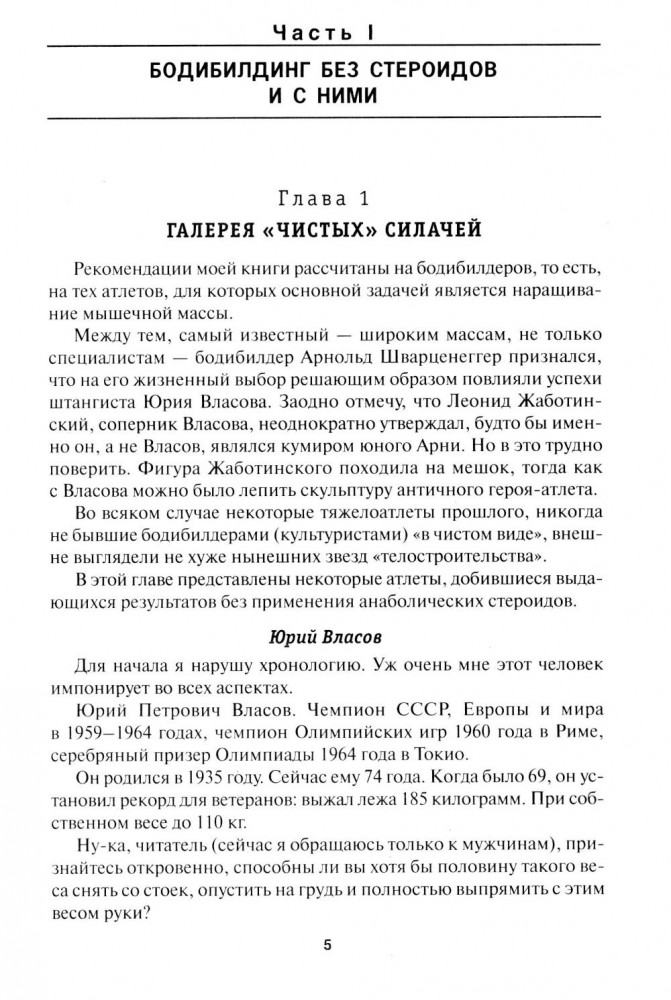 Часть I

БОДИБИЛДИНГ БЕЗ СТЕРОИДОВ И С НИМИ

Глава 1

ГАЛЕРЕЯ «ЧИСТЫХ» СИЛАЧЕЙ

Рекомендации моей книги рассчитаны на бодибилдеров, то есть, на тех атлетов, для которых основной задачей является наращивание мышечной массы.

Между тем, самый известный — широким массам, не только специалистам — бодибилдер Арнольд Шварценеггер признался, что на его жизненный выбор решающим образом повлияли успехи штангиста Юрия Власова. Заодно отмечу, что Леонид Жаботинский, соперник Власова, неоднократно утверждал, будто бы именно он, а не Власов, являлся кумиром юного Арни. Но в это трудно поверить. Фигура Жаботинского походила на мешок, тогда как с Власова можно было лепить скульптуру античного героя-атлета.

Во всяком случае некоторые тяжелоатлеты прошлого, никогда не бывшие бодибилдерами (культуристами) «в чистом виде», внешне выглядели не хуже нынешних звезд «телостроительства».

В этой главе представлены некоторые атлеты, добившиеся выдающихся результатов без применения анаболических стероидов.

Юрий Власов

Для начала я нарушу хронологию. Уж очень мне этот человек импонирует во всех аспектах.

Юрий Петрович Власов. Чемпион СССР, Европы и мира в 1959–1964 годах, чемпион Олимпийских игр 1960 года в Риме, серебряный призер Олимпиады 1964 года в Токио.

Он родился в 1935 году. Сейчас ему 74 года. Когда было 69, он установил рекорд для ветеранов: выжал лежа 185 килограмм. При собственном весе до 110 кг.

Ну-ка, читатель (сейчас я обращаюсь только к мужчинам), признайтесь откровенно, способны ли вы хотя бы половину такого веса снять со стоек, опустить на грудь и полностью выпрямить с этим весом руки?

5